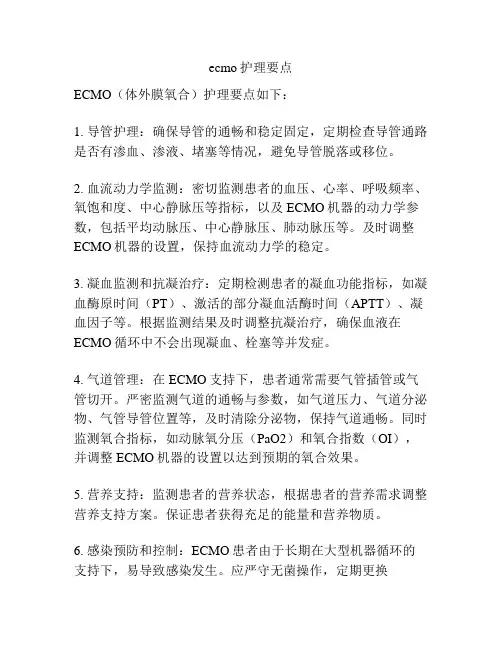 ecmo 护理要点

ECMO（体外膜氧合）护理要点如下：

1. 导管护理：确保导管的通畅和稳定固定，定期检查导管通路是否有渗血、渗液、堵塞等情况，避免导管脱落或移位。

2. 血流动力学监测：密切监测患者的血压、心率、呼吸频率、氧饱和度、中心静脉压等指标，以及 ECMO 机器的动力学参数，包括平均动脉压、中心静脉压、肺动脉压等。及时调整 ECMO 机器的设置，保持血流动力学的稳定。

3. 凝血监测和抗凝治疗：定期检测患者的凝血功能指标，如凝血酶原时间（PT）、激活的部分凝血活酶时间（APTT）、凝血因子等。根据监测结果及时调整抗凝治疗，确保血液在 ECMO 循环中不会出现凝血、栓塞等并发症。

4. 气道管理：在 ECMO 支持下，患者通常需要气管插管或气管切开。严密监测气道的通畅与参数，如气道压力、气道分泌物、气管导管位置等，及时清除分泌物，保持气道通畅。同时监测氧合指标，如动脉氧分压（PaO2）和氧合指数（OI），并调整 ECMO 机器的设置以达到预期的氧合效果。

5. 营养支持：监测患者的营养状态，根据患者的营养需求调整营养支持方案。保证患者获得充足的能量和营养物质。

6. 感染预防和控制：ECMO 患者由于长期在大型机器循环的支持下，易导致感染发生。应严守无菌操作，定期更换